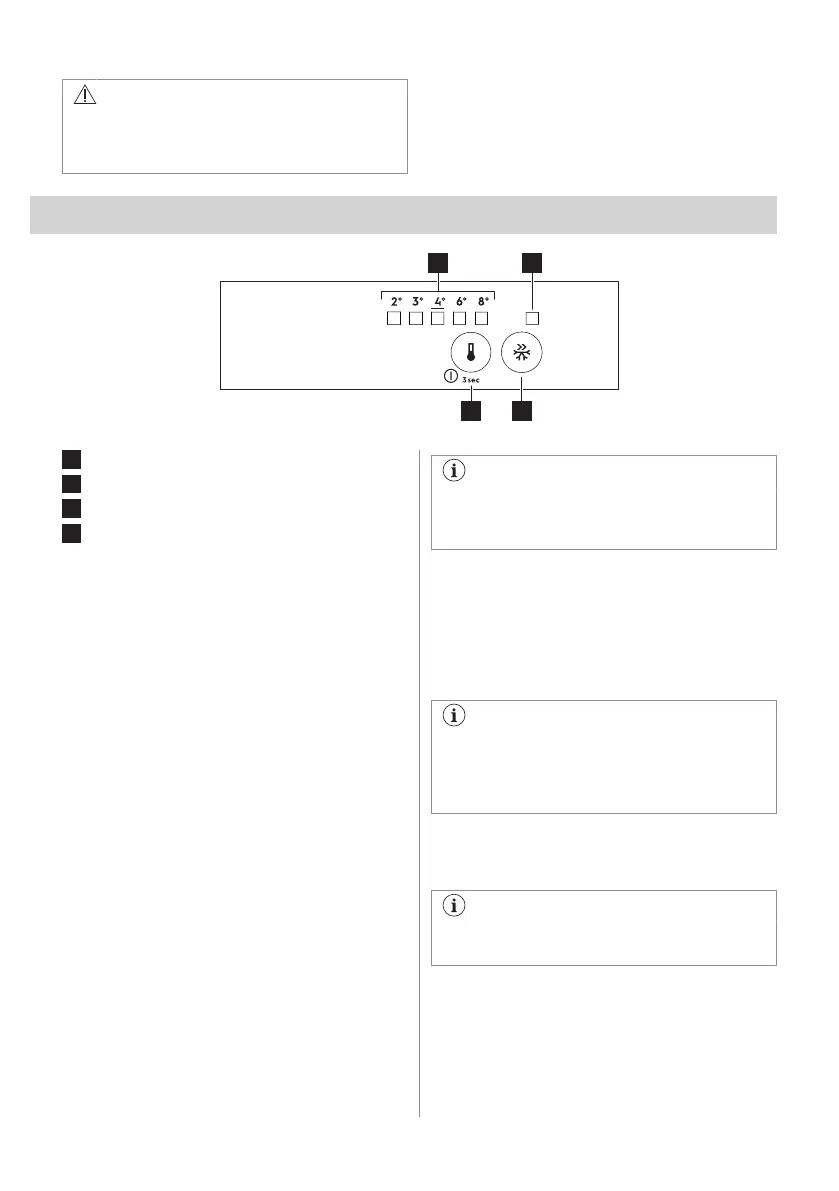 2° 3° 4° 6° 8°

3 sec